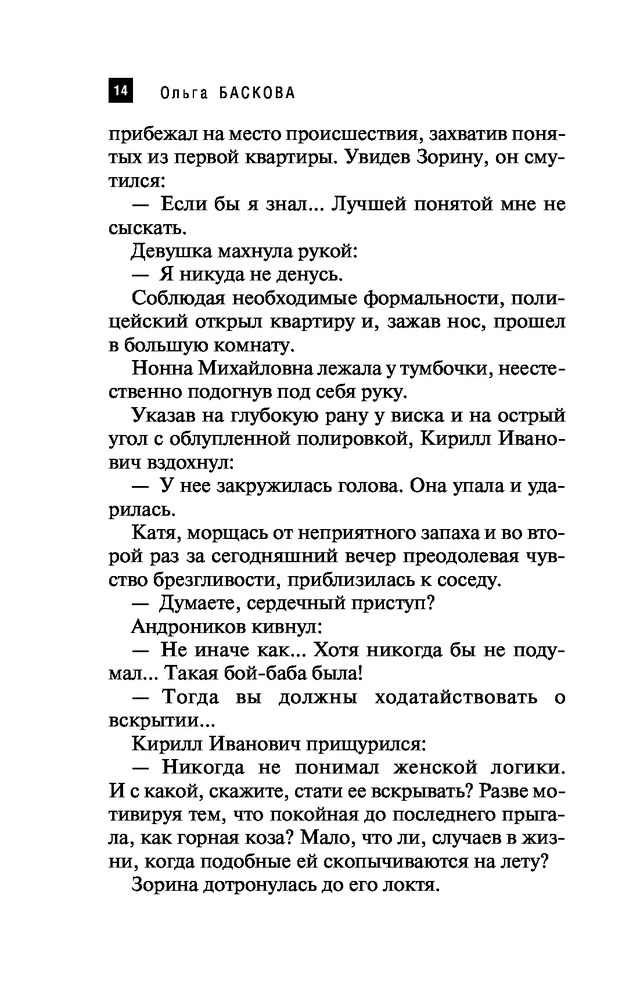 14 Ольга БАСКОВА

прибежал на место происшествия, захватив понятых из первой квартиры. Увидев Зорину, он смутился:

— Если бы я знал... Лучшей понятой мне не сыскать.

Девушка махнула рукой:

— Я никуда не денусь.

Соблюдая необходимые формальности, полицейский открыл квартиру и, зажав нос, прошел в большую комнату.

Нонна Михайловна лежала у тумбочки, неестественно подогнув под себя руку.

Указав на глубокую рану у виска и на острый угол с облупленной полировкой, Кирилл Иванович вздохнул:

— У нее закружилась голова. Она упала и ударилась.

Катя, морщась от неприятного запаха и во второй раз за сегодняшний вечер преодолевая чувство брезгливости, приблизилась к соседу.

— Думаете, сердечный приступ?

Андроников кивнул:

— Не иначе как... Хотя никогда бы не подумал... Такая бой-баба была!

— Тогда вы должны ходатайствовать о вскрытии...

Кирилл Иванович прищурился:

— Никогда не понимал женской логики. И с какой, скажите, стати ее вскрывать? Разве мотивируя тем, что покойная до последнего прыгала, как горная коза? Мало, что ли, случаев в жизни, когда подобные ей скопычиваются на лету?

Зорина дотронулась до его локтя.